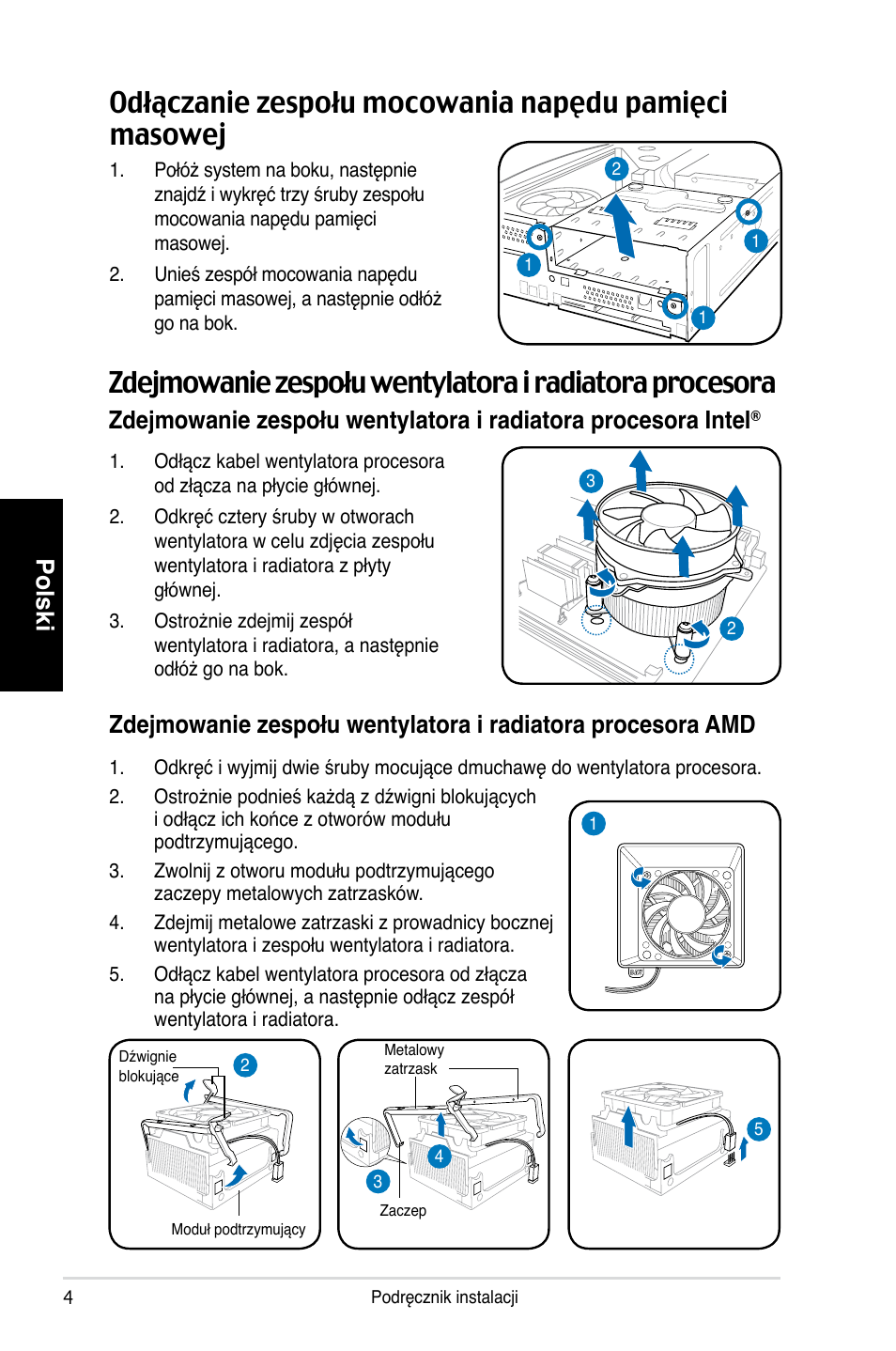 Odłączanie zespołu mocowania napędu pamięci masowej

1. Połóż system na boku, następnie znajdź i wykręć trzy śruby zespołu mocowania napędu pamięci masowej.

2. Unieś zespół mocowania napędu pamięci masowej, a następnie odłóż go na bok.

2
1
1
1

Zdejmowanie zespołu wentylatora i radiatora procesora

Zdejmowanie zespołu wentylatora i radiatora procesora Intel®

1. Odłącz kabel wentylatora procesora od złącza na płycie głównej.

2. Odkręć cztery śruby w otworach wentylatora w celu zdjęcia zespołu wentylatora i radiatora z płyty głównej.

3. Ostrożnie zdejmij zespół wentylatora i radiatora, a następnie odłóż go na bok.

3
2

Polski

Zdejmowanie zespołu wentylatora i radiatora procesora AMD

1. Odkręć i wyjmij dwie śruby mocujące dmuchawę do wentylatora procesora.

2. Ostrożnie podnieś każdą z dźwigni blokujących i odłącz ich końce z otworów modułu podtrzymującego.

3. Zwolnij z otworu modułu podtrzymującego zaczepy metalowych zatrzasków.

4. Zdejmij metalowe zatrzaski z prowadnicy bocznej wentylatora i zespołu wentylatora i radiatora.

5. Odłącz kabel wentylatora procesora od złącza na płycie głównej, a następnie odłącz zespół wentylatora i radiatora.

1

Dźwignie blokujące
2
Moduł podtrzymujący

Metalowy zatrzask
4
3
Zaczep

5

4
Podręcznik instalacji